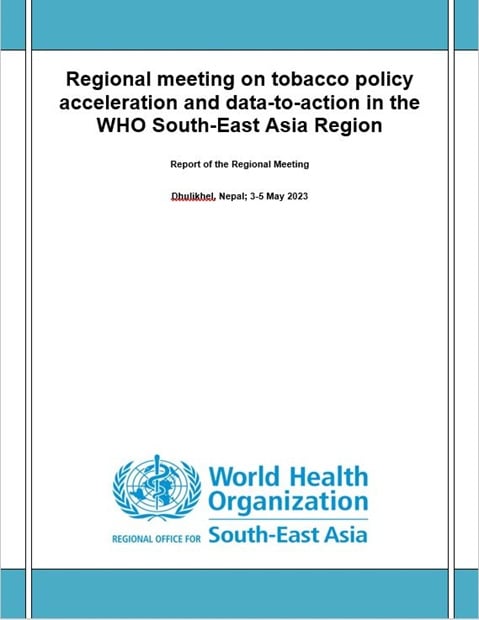 Regional meeting on tobacco policy acceleration and data-to-action in the WHO South-East Asia Region

Report of the Regional Meeting

Dhulikhel, Nepal; 3-5 May 2023

World Health Organization

REGIONAL OFFICE FOR South-East Asia